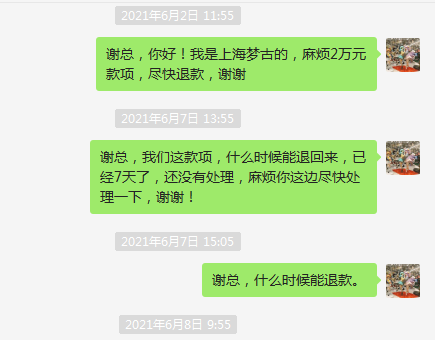 2021年6月2日 11:55

谢总，你好！我是上海梦古的，麻烦2万元款项，尽快退款，谢谢

2021年6月7日 13:55

谢总，我们这款项，什么时候能退回来，已经7天了，还没有处理，麻烦你这边尽快处理一下，谢谢！

2021年6月7日 15:05

谢总，什么时候能退款。

2021年6月8日 9:55